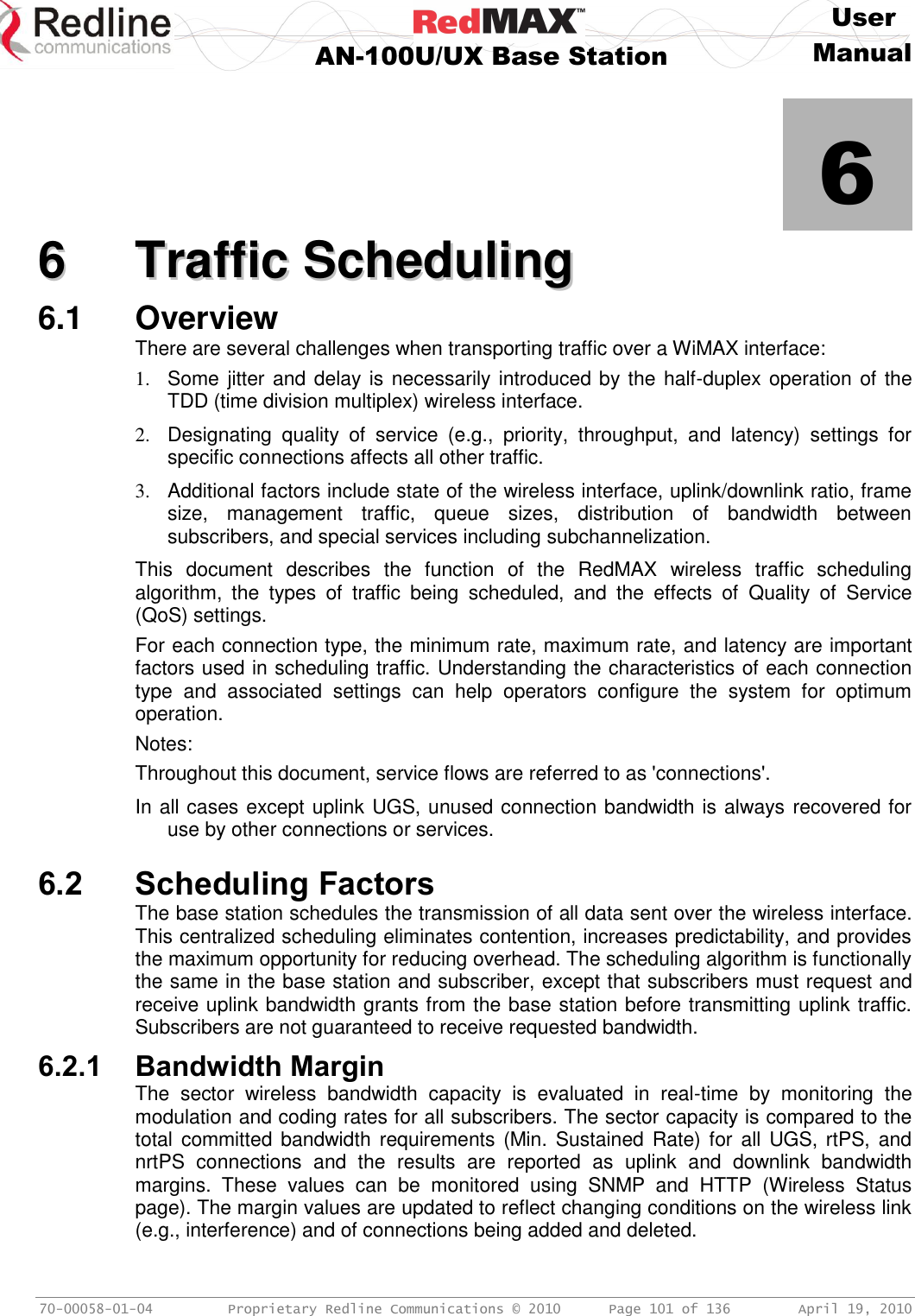 Redline communications

RedMAX™
AN-100U/UX Base Station

User Manual

6

6 Traffic Scheduling

6.1 Overview

There are several challenges when transporting traffic over a WiMAX interface:

1. Some jitter and delay is necessarily introduced by the half-duplex operation of the TDD (time division multiplex) wireless interface.

2. Designating quality of service (e.g., priority, throughput, and latency) settings for specific connections affects all other traffic.

3. Additional factors include state of the wireless interface, uplink/downlink ratio, frame size, management traffic, queue sizes, distribution of bandwidth between subscribers, and special services including subchannelization.

This document describes the function of the RedMAX wireless traffic scheduling algorithm, the types of traffic being scheduled, and the effects of Quality of Service (QoS) settings.

For each connection type, the minimum rate, maximum rate, and latency are important factors used in scheduling traffic. Understanding the characteristics of each connection type and associated settings can help operators configure the system for optimum operation.

Notes:

Throughout this document, service flows are referred to as 'connections'.

In all cases except uplink UGS, unused connection bandwidth is always recovered for use by other connections or services.

6.2 Scheduling Factors

The base station schedules the transmission of all data sent over the wireless interface. This centralized scheduling eliminates contention, increases predictability, and provides the maximum opportunity for reducing overhead. The scheduling algorithm is functionally the same in the base station and subscriber, except that subscribers must request and receive uplink bandwidth grants from the base station before transmitting uplink traffic. Subscribers are not guaranteed to receive requested bandwidth.

6.2.1 Bandwidth Margin

The sector wireless bandwidth capacity is evaluated in real-time by monitoring the modulation and coding rates for all subscribers. The sector capacity is compared to the total committed bandwidth requirements (Min. Sustained Rate) for all UGS, rtPS, and nrtPS connections and the results are reported as uplink and downlink bandwidth margins. These values can be monitored using SNMP and HTTP (Wireless Status page). The margin values are updated to reflect changing conditions on the wireless link (e.g., interference) and of connections being added and deleted.

70-00058-01-04 Proprietary Redline Communications © 2010 Page 101 of 136 April 19, 2010